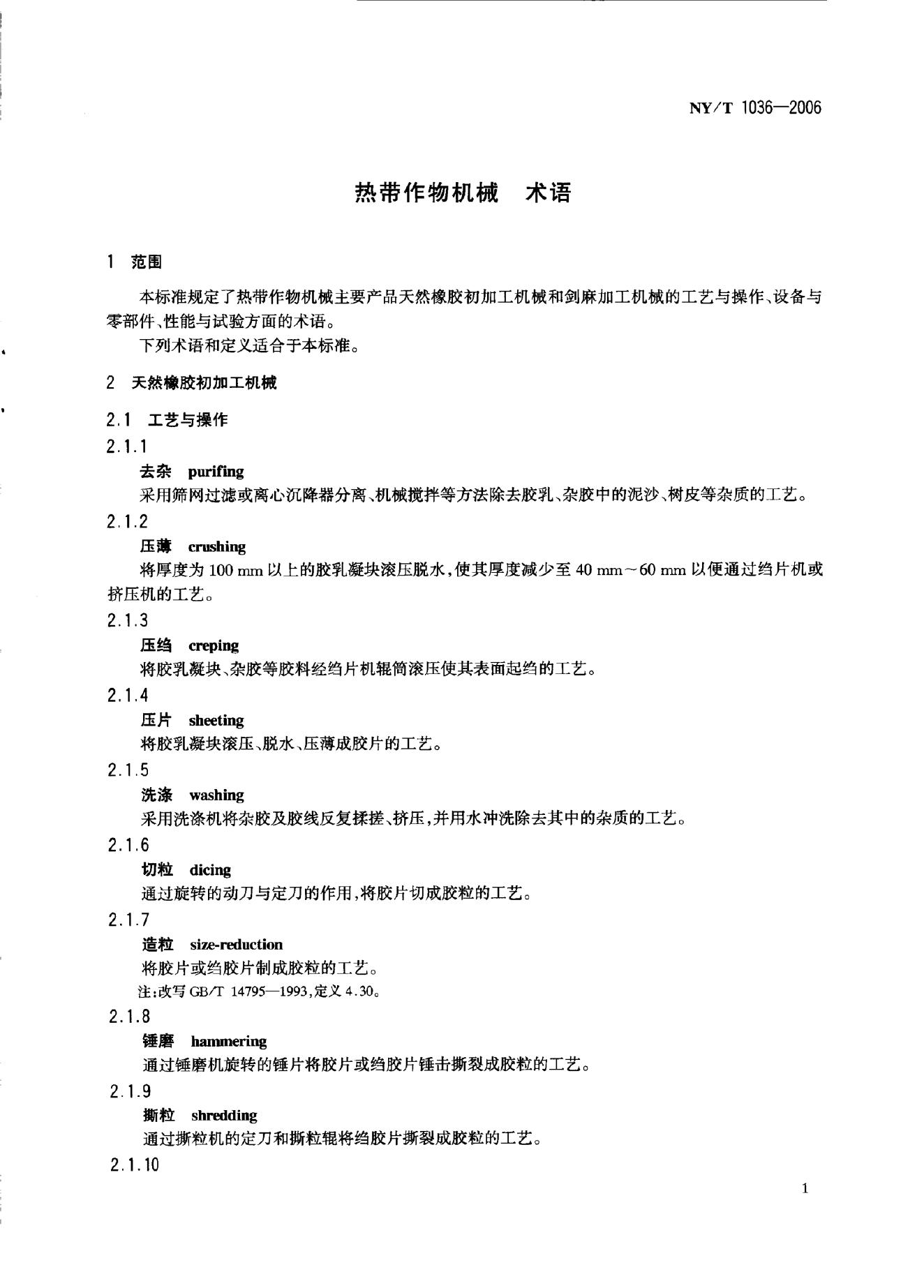 NY/T 1036—2006

热带作物机械　术语

1　范围

本标准规定了热带作物机械主要产品天然橡胶初加工机械和剑麻加工机械的工艺与操作、设备与零部件、性能与试验方面的术语。

下列术语和定义适合于本标准。

2　天然橡胶初加工机械

2.1　工艺与操作

2.1.1

去杂　purifing

采用筛网过滤或离心沉降器分离、机械搅拌等方法除去胶乳、杂胶中的泥沙、树皮等杂质的工艺。

2.1.2

压薄　crushing

将厚度为 100 mm 以上的胶乳凝块滚压脱水，使其厚度减少至 40 mm～60 mm 以便通过绉片机或挤压机的工艺。

2.1.3

压绉　creping

将胶乳凝块、杂胶等胶料经绉片机辊筒滚压使其表面起绉的工艺。

2.1.4

压片　sheeting

将胶乳凝块滚压、脱水、压薄成胶片的工艺。

2.1.5

洗涤　washing

采用洗涤机将杂胶及胶线反复揉搓、挤压，并用水冲洗除去其中的杂质的工艺。

2.1.6

切粒　dicing

通过旋转的动刀与定刀的作用，将胶片切成胶粒的工艺。

2.1.7

造粒　size-reduction

将胶片或绉胶片制成胶粒的工艺。

注：改写 GB/T 14795—1993，定义 4.30。

2.1.8

锤磨　hammering

通过锤磨机旋转的锤片将胶片或绉胶片锤击撕裂成胶粒的工艺。

2.1.9

撕粒　shredding

通过撕粒机的定刀和撕粒辊将绉胶片撕裂成胶粒的工艺。

2.1.10

1